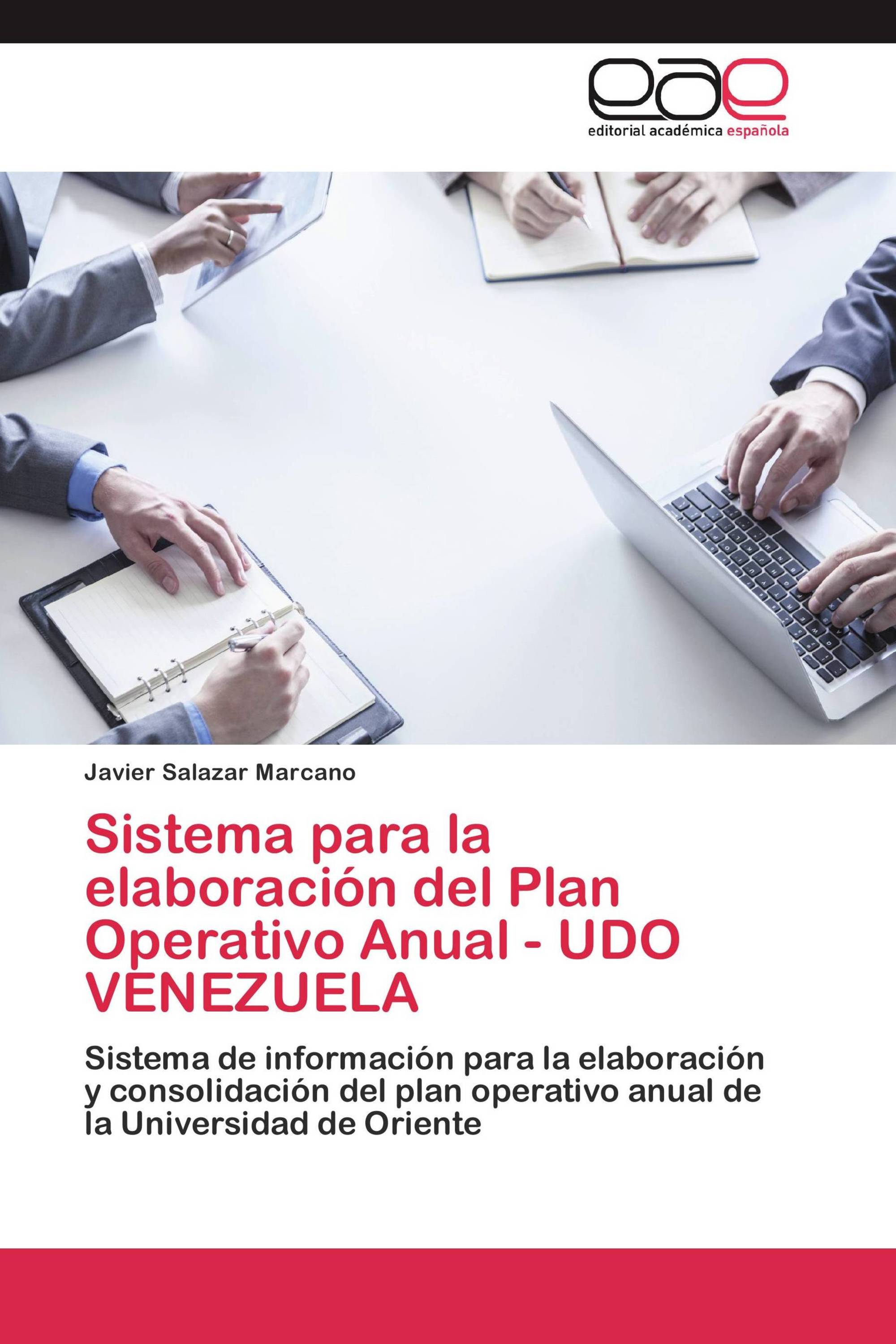 eae
editorial académica española

Javier Salazar Marcano

Sistema para la elaboración del Plan Operativo Anual - UDO VENEZUELA

Sistema de información para la elaboración y consolidación del plan operativo anual de la Universidad de Oriente